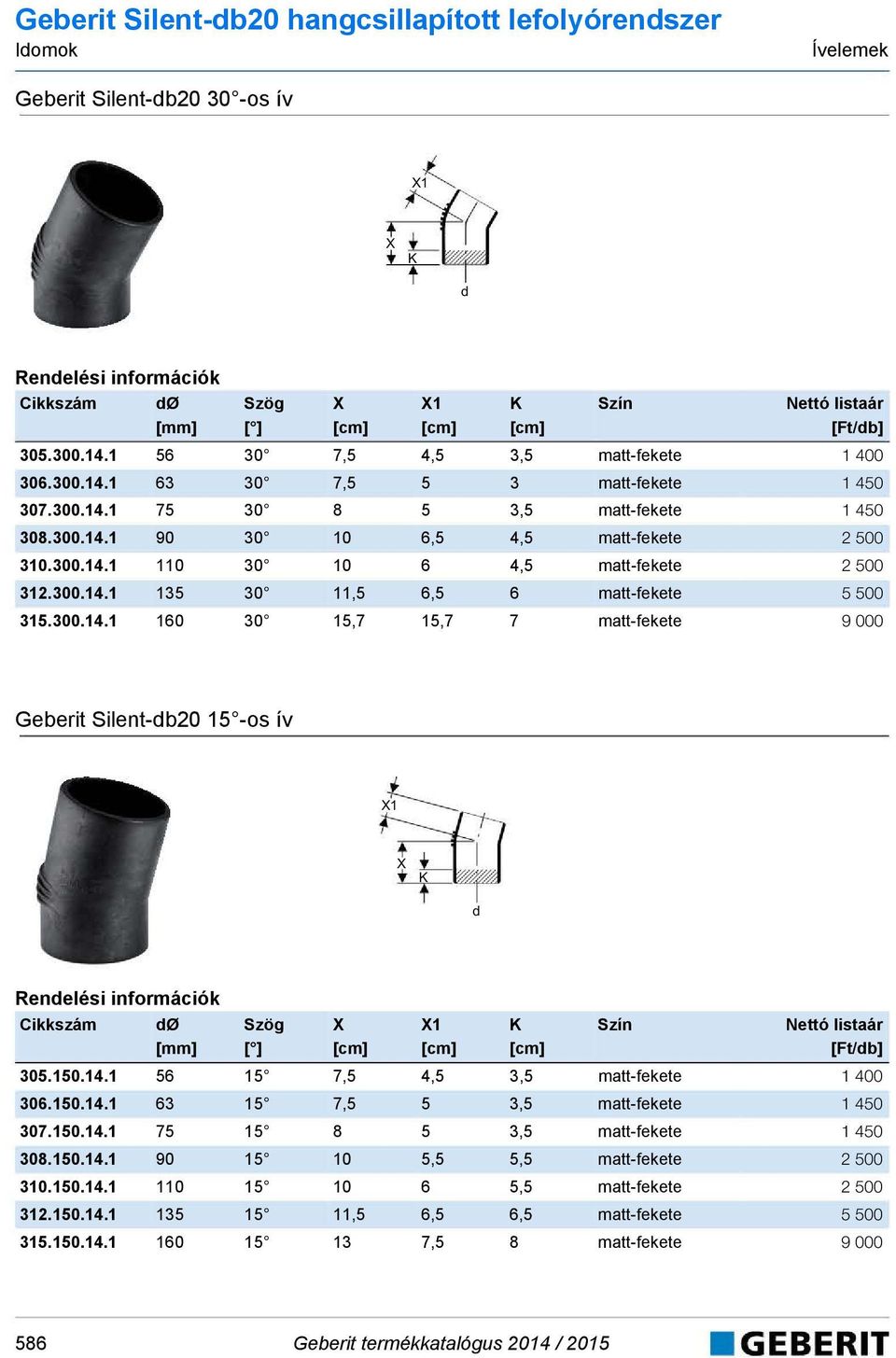 Geberit Silent-db20 hangcsillapított lefolyórendszer
Idomok
Ívelemek

Geberit Silent-db20 30°-os ív

X1
X
K
d

Rendelési információk

| Cikkszám | dØ [mm] | Szög [°] | X [cm] | X1 [cm] | K [cm] | Szín | Nettó listaár [Ft/db] |
|---|---|---|---|---|---|---|---|
| 305.300.14.1 | 56 | 30° | 7,5 | 4,5 | 3,5 | matt-fekete | 1 400 |
| 306.300.14.1 | 63 | 30° | 7,5 | 5 | 3 | matt-fekete | 1 450 |
| 307.300.14.1 | 75 | 30° | 8 | 5 | 3,5 | matt-fekete | 1 450 |
| 308.300.14.1 | 90 | 30° | 10 | 6,5 | 4,5 | matt-fekete | 2 500 |
| 310.300.14.1 | 110 | 30° | 10 | 6 | 4,5 | matt-fekete | 2 500 |
| 312.300.14.1 | 135 | 30° | 11,5 | 6,5 | 6 | matt-fekete | 5 500 |
| 315.300.14.1 | 160 | 30° | 15,7 | 15,7 | 7 | matt-fekete | 9 000 |

Geberit Silent-db20 15°-os ív

X1
X
K
d

Rendelési információk

| Cikkszám | dØ [mm] | Szög [°] | X [cm] | X1 [cm] | K [cm] | Szín | Nettó listaár [Ft/db] |
|---|---|---|---|---|---|---|---|
| 305.150.14.1 | 56 | 15° | 7,5 | 4,5 | 3,5 | matt-fekete | 1 400 |
| 306.150.14.1 | 63 | 15° | 7,5 | 5 | 3,5 | matt-fekete | 1 450 |
| 307.150.14.1 | 75 | 15° | 8 | 5 | 3,5 | matt-fekete | 1 450 |
| 308.150.14.1 | 90 | 15° | 10 | 5,5 | 5,5 | matt-fekete | 2 500 |
| 310.150.14.1 | 110 | 15° | 10 | 6 | 5,5 | matt-fekete | 2 500 |
| 312.150.14.1 | 135 | 15° | 11,5 | 6,5 | 6,5 | matt-fekete | 5 500 |
| 315.150.14.1 | 160 | 15° | 13 | 7,5 | 8 | matt-fekete | 9 000 |

586
Geberit termékkatalógus 2014 / 2015
GEBERIT